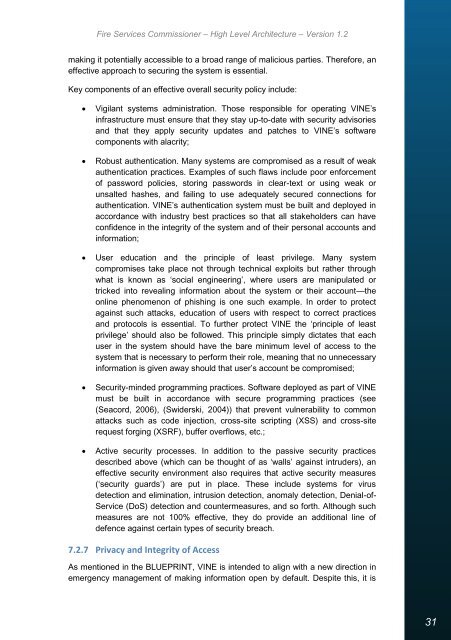 Fire Services Commissioner – High Level Architecture – Version 1.2

making it potentially accessible to a broad range of malicious parties. Therefore, an effective approach to securing the system is essential.

Key components of an effective overall security policy include:

• Vigilant systems administration. Those responsible for operating VINE's infrastructure must ensure that they stay up-to-date with security advisories and that they apply security updates and patches to VINE's software components with alacrity;

• Robust authentication. Many systems are compromised as a result of weak authentication practices. Examples of such flaws include poor enforcement of password policies, storing passwords in clear-text or using weak or unsalted hashes, and failing to use adequately secured connections for authentication. VINE's authentication system must be built and deployed in accordance with industry best practices so that all stakeholders can have confidence in the integrity of the system and of their personal accounts and information;

• User education and the principle of least privilege. Many system compromises take place not through technical exploits but rather through what is known as 'social engineering', where users are manipulated or tricked into revealing information about the system or their account—the online phenomenon of phishing is one such example. In order to protect against such attacks, education of users with respect to correct practices and protocols is essential. To further protect VINE the 'principle of least privilege' should also be followed. This principle simply dictates that each user in the system should have the bare minimum level of access to the system that is necessary to perform their role, meaning that no unnecessary information is given away should that user's account be compromised;

• Security-minded programming practices. Software deployed as part of VINE must be built in accordance with secure programming practices (see (Seacord, 2006), (Swiderski, 2004)) that prevent vulnerability to common attacks such as code injection, cross-site scripting (XSS) and cross-site request forging (XSRF), buffer overflows, etc.;

• Active security processes. In addition to the passive security practices described above (which can be thought of as 'walls' against intruders), an effective security environment also requires that active security measures ('security guards') are put in place. These include systems for virus detection and elimination, intrusion detection, anomaly detection, Denial-of-Service (DoS) detection and countermeasures, and so forth. Although such measures are not 100% effective, they do provide an additional line of defence against certain types of security breach.

7.2.7 Privacy and Integrity of Access

As mentioned in the BLUEPRINT, VINE is intended to align with a new direction in emergency management of making information open by default. Despite this, it is

31